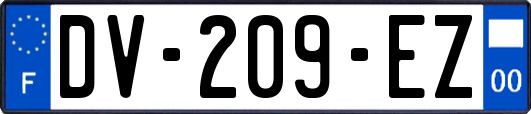 F

DV-209-EZ

00